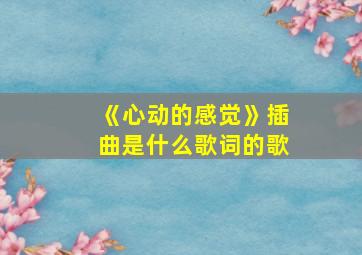 《心动的感觉》插曲是什么歌词的歌